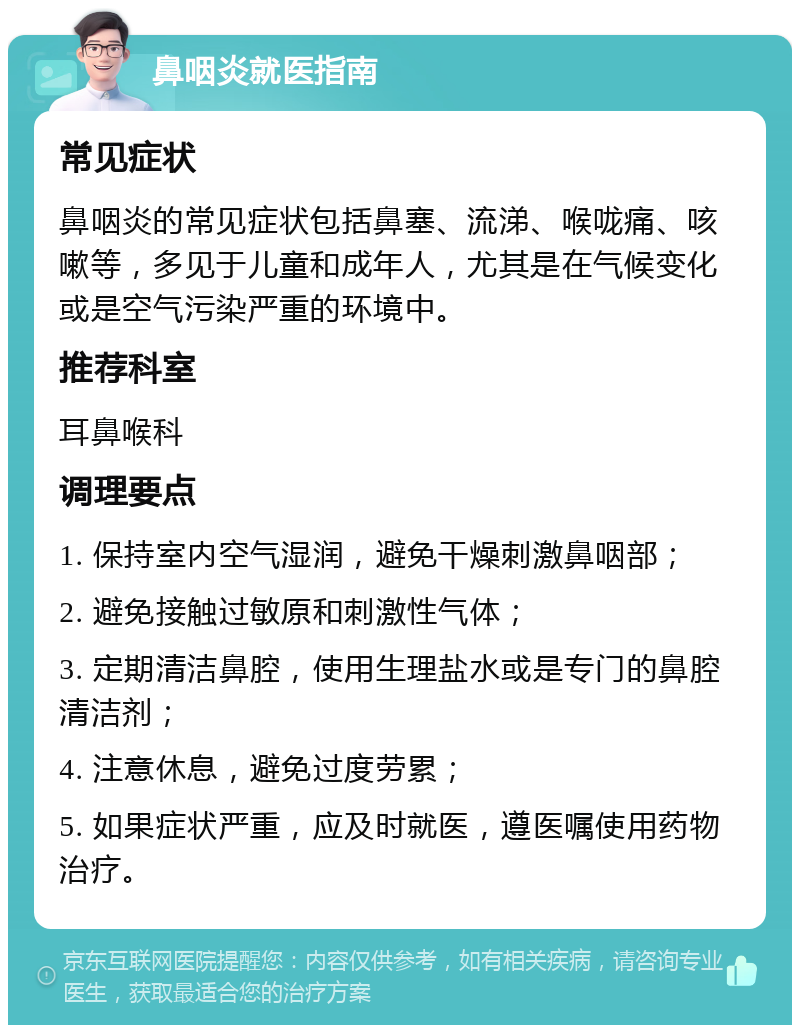 鼻咽炎就医指南

常见症状

鼻咽炎的常见症状包括鼻塞、流涕、喉咙痛、咳嗽等，多见于儿童和成年人，尤其是在气候变化或是空气污染严重的环境中。

推荐科室

耳鼻喉科

调理要点

1. 保持室内空气湿润，避免干燥刺激鼻咽部；

2. 避免接触过敏原和刺激性气体；

3. 定期清洁鼻腔，使用生理盐水或是专门的鼻腔清洁剂；

4. 注意休息，避免过度劳累；

5. 如果症状严重，应及时就医，遵医嘱使用药物治疗。

京东互联网医院提醒您：内容仅供参考，如有相关疾病，请咨询专业医生，获取最适合您的治疗方案